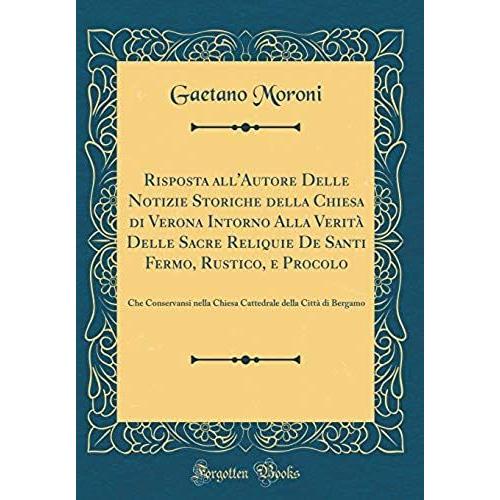 Gaetano Moroni

Risposta all'Autore Delle Notizie Storiche della Chiesa di Verona Intorno Alla Verità Delle Sacre Reliquie De Santi Fermo, Rustico, e Procolo

Che Conservansi nella Chiesa Cattedrale della Città di Bergamo

Forgotten Books